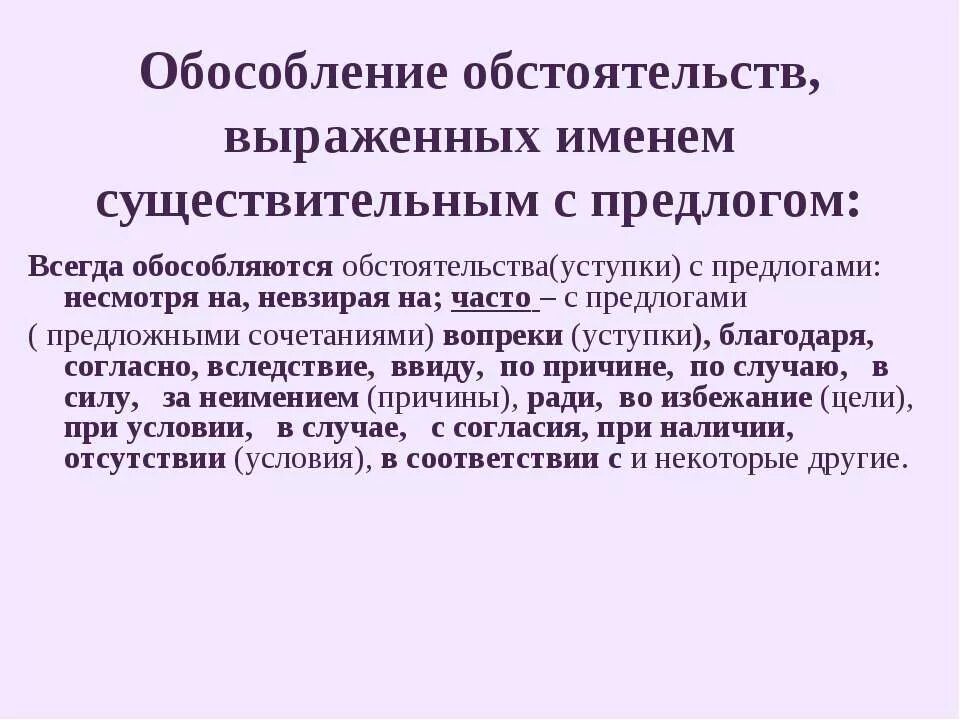 Обособление обстоятельств, выраженных именем существительным с предлогом:

Всегда обособляются обстоятельства(уступки) с предлогами: несмотря на, невзирая на; часто – с предлогами

( предложными сочетаниями) вопреки (уступки), благодаря, согласно, вследствие, ввиду, по причине, по случаю, в силу, за неимением (причины), ради, во избежание (цели), при условии, в случае, с согласия, при наличии, отсутствии (условия), в соответствии с и некоторые другие.